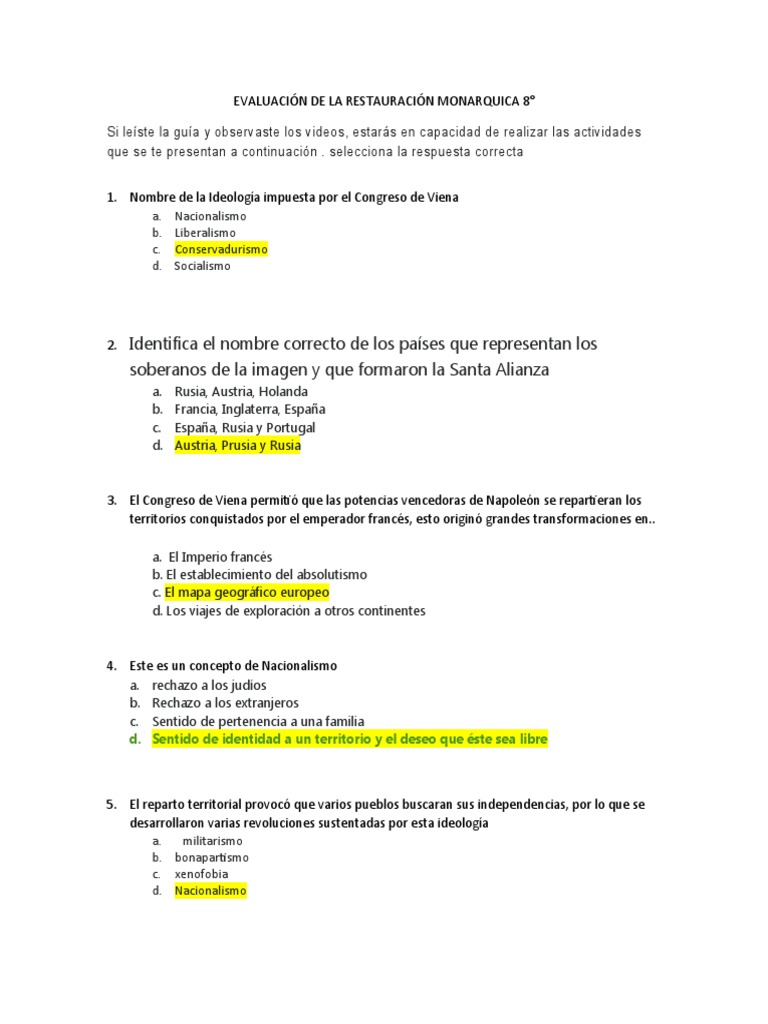 EVALUACIÓN DE LA RESTAURACIÓN MONARQUICA 8°

Si leíste la guía y observaste los videos, estarás en capacidad de realizar las actividades que se te presentan a continuación . selecciona la respuesta correcta

1. Nombre de la Ideología impuesta por el Congreso de Viena
a. Nacionalismo
b. Liberalismo
c. Conservadurismo
d. Socialismo

2. Identifica el nombre correcto de los países que representan los soberanos de la imagen y que formaron la Santa Alianza
a. Rusia, Austria, Holanda
b. Francia, Inglaterra, España
c. España, Rusia y Portugal
d. Austria, Prusia y Rusia

3. El Congreso de Viena permitió que las potencias vencedoras de Napoleón se repartieran los territorios conquistados por el emperador francés, esto originó grandes transformaciones en..

a. El Imperio francés
b. El establecimiento del absolutismo
c. El mapa geográfico europeo
d. Los viajes de exploración a otros continentes

4. Este es un concepto de Nacionalismo
a. rechazo a los judios
b. Rechazo a los extranjeros
c. Sentido de pertenencia a una familia
d. Sentido de identidad a un territorio y el deseo que éste sea libre

5. El reparto territorial provocó que varios pueblos buscaran sus independencias, por lo que se desarrollaron varias revoluciones sustentadas por esta ideología
a. militarismo
b. bonapartismo
c. xenofobia
d. Nacionalismo